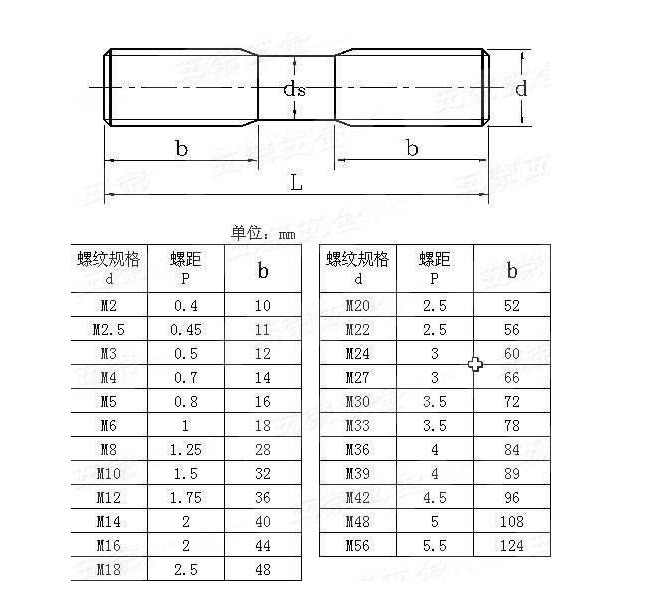 ds

d

b

b

L

单位：mm

| 螺纹规格 d | 螺距 P | b |
|---|---|---|
| M2 | 0.4 | 10 |
| M2.5 | 0.45 | 11 |
| M3 | 0.5 | 12 |
| M4 | 0.7 | 14 |
| M5 | 0.8 | 16 |
| M6 | 1 | 18 |
| M8 | 1.25 | 28 |
| M10 | 1.5 | 32 |
| M12 | 1.75 | 36 |
| M14 | 2 | 40 |
| M16 | 2 | 44 |
| M18 | 2.5 | 48 |

| 螺纹规格 d | 螺距 P | b |
|---|---|---|
| M20 | 2.5 | 52 |
| M22 | 2.5 | 56 |
| M24 | 3 | 60 |
| M27 | 3 | 66 |
| M30 | 3.5 | 72 |
| M33 | 3.5 | 78 |
| M36 | 4 | 84 |
| M39 | 4 | 89 |
| M42 | 4.5 | 96 |
| M48 | 5 | 108 |
| M56 | 5.5 | 124 |